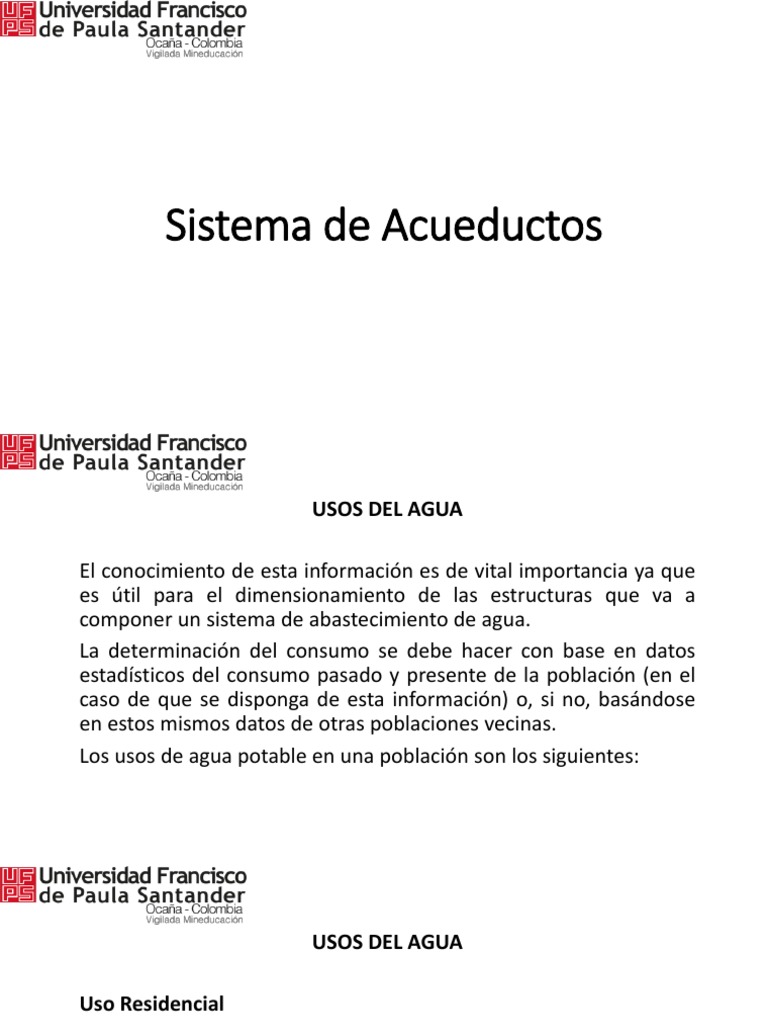 UFPS Universidad Francisco de Paula Santander
Ocaña - Colombia
Vigilada Mineducación

Sistema de Acueductos

UFPS Universidad Francisco de Paula Santander
Ocaña - Colombia
Vigilada Mineducación

USOS DEL AGUA

El conocimiento de esta información es de vital importancia ya que es útil para el dimensionamiento de las estructuras que va a componer un sistema de abastecimiento de agua.

La determinación del consumo se debe hacer con base en datos estadísticos del consumo pasado y presente de la población (en el caso de que se disponga de esta información) o, si no, basándose en estos mismos datos de otras poblaciones vecinas.

Los usos de agua potable en una población son los siguientes:

UFPS Universidad Francisco de Paula Santander
Ocaña - Colombia
Vigilada Mineducación

USOS DEL AGUA

Uso Residencial